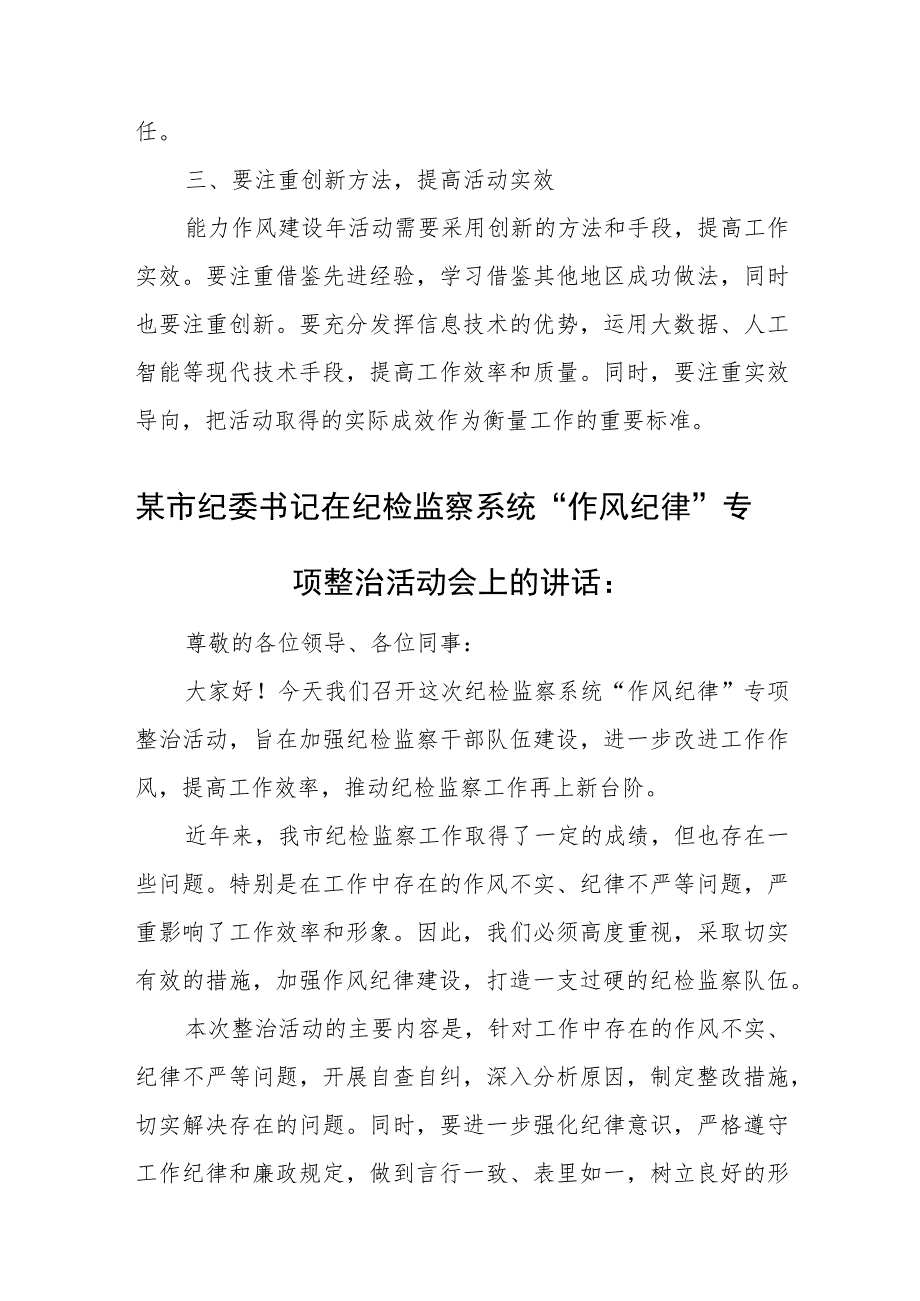 任。

三、要注重创新方法，提高活动实效

能力作风建设年活动需要采用创新的方法和手段，提高工作实效。要注重借鉴先进经验，学习借鉴其他地区成功做法，同时也要注重创新。要充分发挥信息技术的优势，运用大数据、人工智能等现代技术手段，提高工作效率和质量。同时，要注重实效导向，把活动取得的实际成效作为衡量工作的重要标准。

某市纪委书记在纪检监察系统“作风纪律”专项整治活动会上的讲话：

尊敬的各位领导、各位同事：

大家好！今天我们召开这次纪检监察系统“作风纪律”专项整治活动，旨在加强纪检监察干部队伍建设，进一步改进工作作风，提高工作效率，推动纪检监察工作再上新台阶。

近年来，我市纪检监察工作取得了一定的成绩，但也存在一些问题。特别是在工作中存在的作风不实、纪律不严等问题，严重影响了工作效率和形象。因此，我们必须高度重视，采取切实有效的措施，加强作风纪律建设，打造一支过硬的纪检监察队伍。

本次整治活动的主要内容是，针对工作中存在的作风不实、纪律不严等问题，开展自查自纠，深入分析原因，制定整改措施，切实解决存在的问题。同时，要进一步强化纪律意识，严格遵守工作纪律和廉政规定，做到言行一致、表里如一，树立良好的形